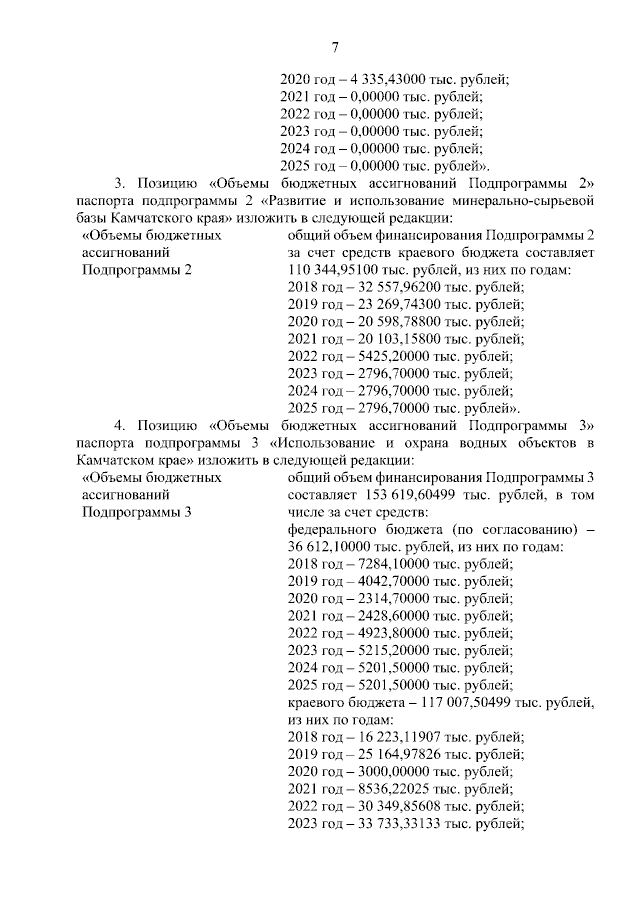 7

2020 год – 4 335,43000 тыс. рублей;
2021 год – 0,00000 тыс. рублей;
2022 год – 0,00000 тыс. рублей;
2023 год – 0,00000 тыс. рублей;
2024 год – 0,00000 тыс. рублей;
2025 год – 0,00000 тыс. рублей».

3. Позицию «Объемы бюджетных ассигнований Подпрограммы 2» паспорта подпрограммы 2 «Развитие и использование минерально-сырьевой базы Камчатского края» изложить в следующей редакции:

«Объемы бюджетных ассигнований Подпрограммы 2

общий объем финансирования Подпрограммы 2 за счет средств краевого бюджета составляет 110 344,95100 тыс. рублей, из них по годам:
2018 год – 32 557,96200 тыс. рублей;
2019 год – 23 269,74300 тыс. рублей;
2020 год – 20 598,78800 тыс. рублей;
2021 год – 20 103,15800 тыс. рублей;
2022 год – 5425,20000 тыс. рублей;
2023 год – 2796,70000 тыс. рублей;
2024 год – 2796,70000 тыс. рублей;
2025 год – 2796,70000 тыс. рублей».

4. Позицию «Объемы бюджетных ассигнований Подпрограммы 3» паспорта подпрограммы 3 «Использование и охрана водных объектов в Камчатском крае» изложить в следующей редакции:

«Объемы бюджетных ассигнований Подпрограммы 3

общий объем финансирования Подпрограммы 3 составляет 153 619,60499 тыс. рублей, в том числе за счет средств:
федерального бюджета (по согласованию) – 36 612,10000 тыс. рублей, из них по годам:
2018 год – 7284,10000 тыс. рублей;
2019 год – 4042,70000 тыс. рублей;
2020 год – 2314,70000 тыс. рублей;
2021 год – 2428,60000 тыс. рублей;
2022 год – 4923,80000 тыс. рублей;
2023 год – 5215,20000 тыс. рублей;
2024 год – 5201,50000 тыс. рублей;
2025 год – 5201,50000 тыс. рублей;
краевого бюджета – 117 007,50499 тыс. рублей, из них по годам:
2018 год – 16 223,11907 тыс. рублей;
2019 год – 25 164,97826 тыс. рублей;
2020 год – 3000,00000 тыс. рублей;
2021 год – 8536,22025 тыс. рублей;
2022 год – 30 349,85608 тыс. рублей;
2023 год – 33 733,33133 тыс. рублей;